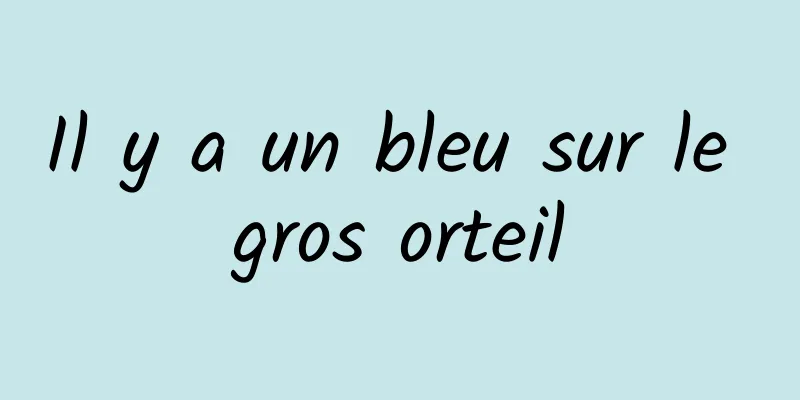 Il y a un bleu sur le gros orteil